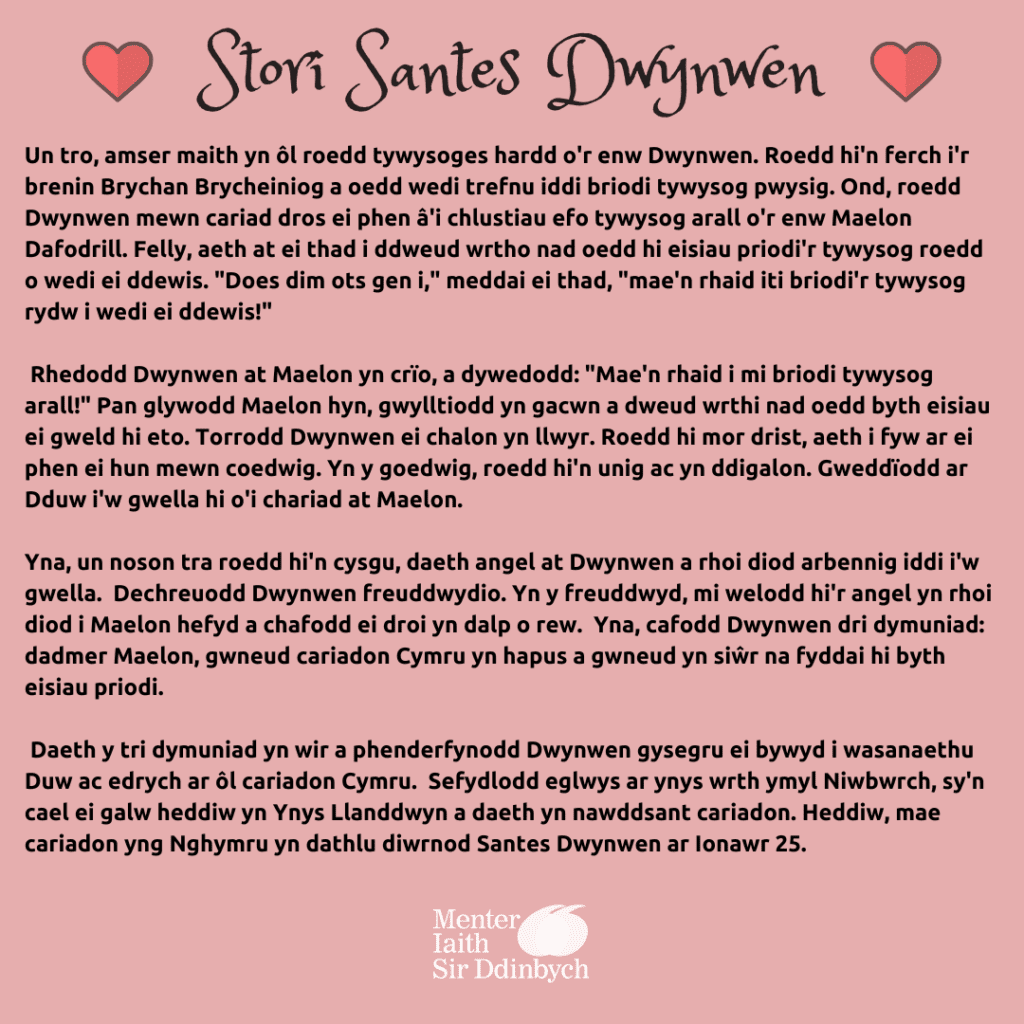 Stori Santes Dwynwen

Un tro, amser maith yn ôl roedd tywysoges hardd o'r enw Dwynwen. Roedd hi'n ferch i'r brenin Brychan Brycheiniog a oedd wedi trefnu iddi briodi tywysog pwysig. Ond, roedd Dwynwen mewn cariad dros ei phen â'i chlustiau efo tywysog arall o'r enw Maelon Dafodrill. Felly, aeth at ei thad i ddweud wrtho nad oedd hi eisiau priodi'r tywysog roedd o wedi ei ddewis. "Does dim ots gen i," meddai ei thad, "mae'n rhaid iti briodi'r tywysog rydw i wedi ei ddewis!"

Rhedodd Dwynwen at Maelon yn crïo, a dywedodd: "Mae'n rhaid i mi briodi tywysog arall!" Pan glywodd Maelon hyn, gwylltiodd yn gacwn a dweud wrthi nad oedd byth eisiau ei gweld hi eto. Torrodd Dwynwen ei chalon yn llwyr. Roedd hi mor drist, aeth i fyw ar ei phen ei hun mewn coedwig. Yn y goedwig, roedd hi'n unig ac yn ddigalon. Gweddïodd ar Dduw i'w gwella hi o'i chariad at Maelon.

Yna, un noson tra roedd hi'n cysgu, daeth angel at Dwynwen a rhoi diod arbennig iddi i'w gwella. Dechreuodd Dwynwen freuddwydio. Yn y freuddwyd, mi welodd hi'r angel yn rhoi diod i Maelon hefyd a chafodd ei droi yn dalp o rew. Yna, cafodd Dwynwen dri dymuniad: dadmer Maelon, gwneud cariadon Cymru yn hapus a gwneud yn siŵr na fyddai hi byth eisiau priodi.

Daeth y tri dymuniad yn wir a phenderfynodd Dwynwen gysegru ei bywyd i wasanaethu Duw ac edrych ar ôl cariadon Cymru. Sefydlodd eglwys ar ynys wrth ymyl Niwbwrch, sy'n cael ei galw heddiw yn Ynys Llanddwyn a daeth yn nawddsant cariadon. Heddiw, mae cariadon yng Nghymru yn dathlu diwrnod Santes Dwynwen ar Ionawr 25.

Menter Iaith Sir Ddinbych